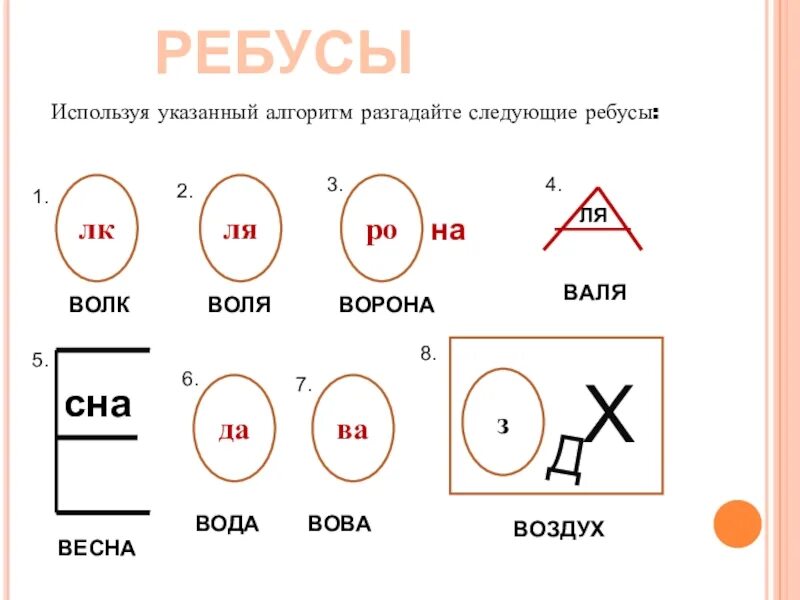 РЕБУСЫ

Используя указанный алгоритм разгадайте следующие ребусы:

1. лк
ВОЛК

2. ля
ВОЛЯ

3. ро на
ВОРОНА

4. ЛЯ
ВАЛЯ

5. сна
ВЕСНА

6. да
ВОДА

7. ва
ВОВА

8. з Д Х
ВОЗДУХ